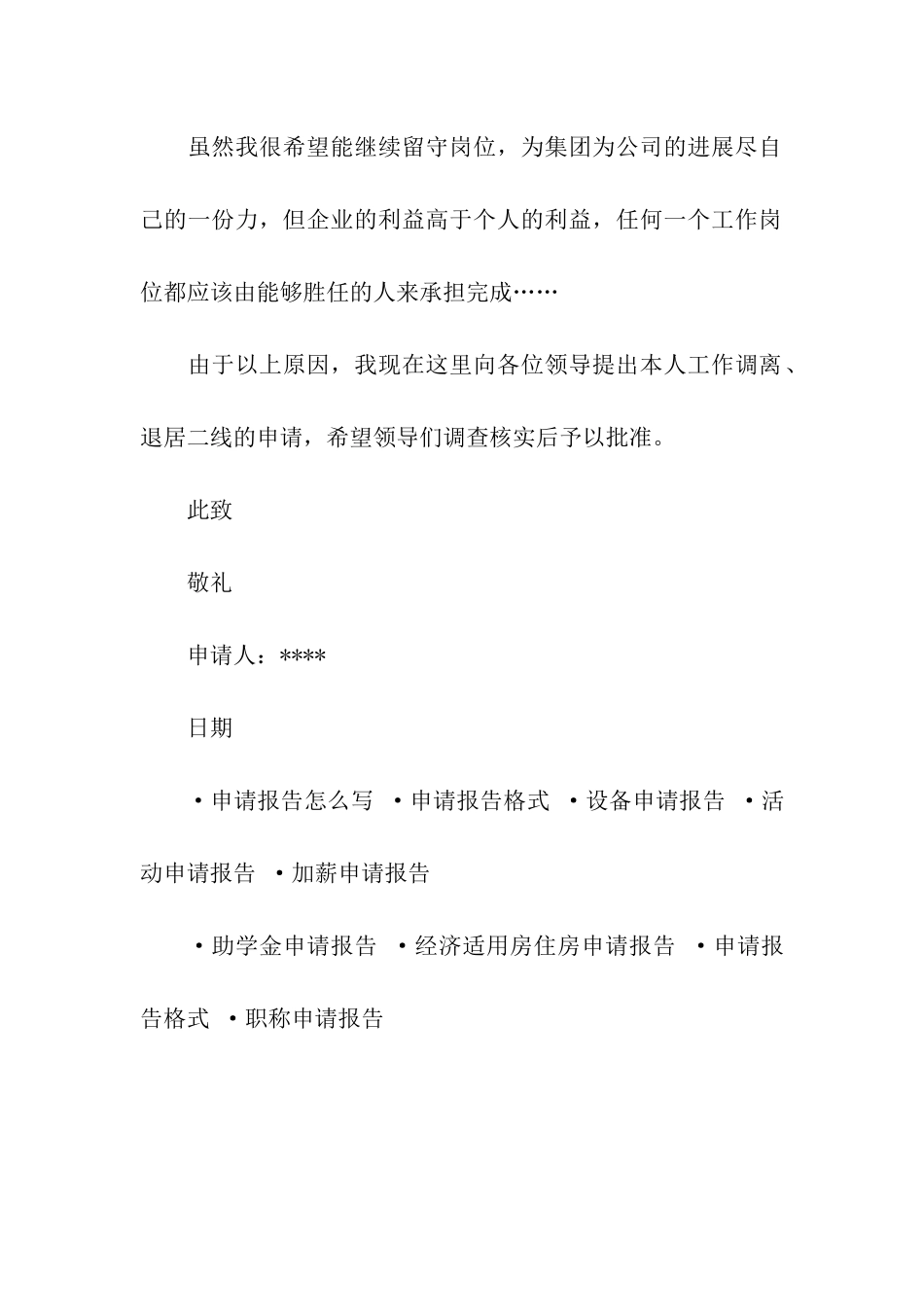 虽然我很希望能继续留守岗位，为集团为公司的进展尽自己的一份力，但企业的利益高于个人的利益，任何一个工作岗位都应该由能够胜任的人来承担完成……

由于以上原因，我现在这里向各位领导提出本人工作调离、退居二线的申请，希望领导们调查核实后予以批准。

此致

敬礼

申请人：****

日期

·申请报告怎么写 ·申请报告格式 ·设备申请报告 ·活动申请报告 ·加薪申请报告

·助学金申请报告 ·经济适用房住房申请报告 ·申请报告格式 ·职称申请报告